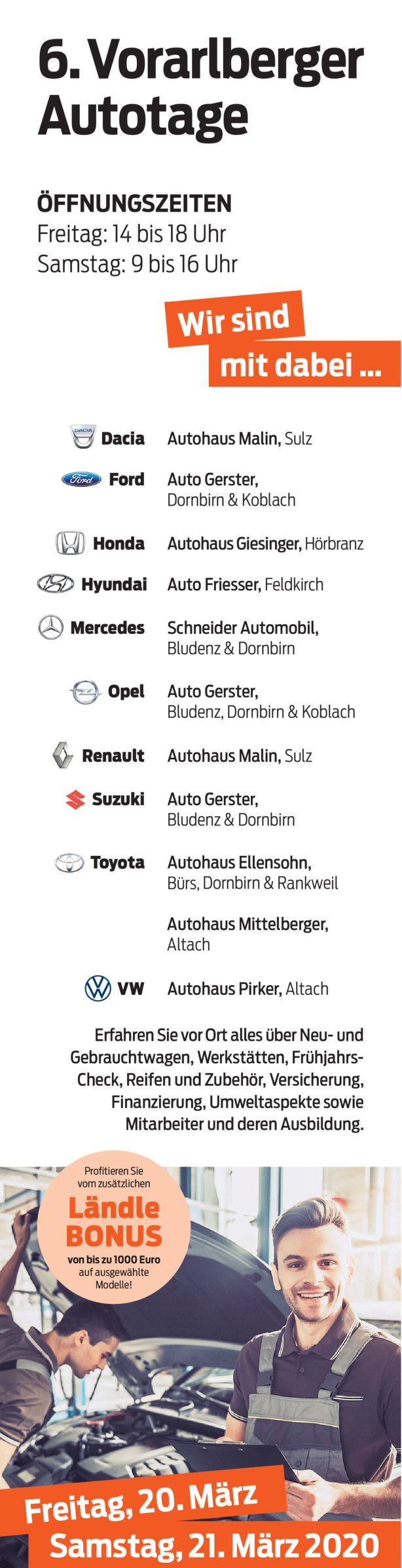 6. Vorarlberger Autotage

ÖFFNUNGSZEITEN
Freitag: 14 bis 18 Uhr
Samstag: 9 bis 16 Uhr

Wir sind mit dabei ...

Dacia
Autohaus Malin, Sulz

Ford
Auto Gerster, Dornbirn & Koblach

Honda
Autohaus Giesinger, Hörbranz

Hyundai
Auto Friesser, Feldkirch

Mercedes
Schneider Automobil, Bludenz & Dornbirn

Opel
Auto Gerster, Bludenz, Dornbirn & Koblach

Renault
Autohaus Malin, Sulz

Suzuki
Auto Gerster, Bludenz & Dornbirn

Toyota
Autohaus Ellensohn, Bürs, Dornbirn & Rankweil

Autohaus Mittelberger, Altach

VW
Autohaus Pirker, Altach

Erfahren Sie vor Ort alles über Neu- und Gebrauchtwagen, Werkstätten, Frühjahrs-Check, Reifen und Zubehör, Versicherung, Finanzierung, Umweltaspekte sowie Mitarbeiter und deren Ausbildung.

Profitieren Sie vom zusätzlichen
Ländle BONUS
von bis zu 1000 Euro auf ausgewählte Modelle!

Freitag, 20. März
Samstag, 21. März 2020